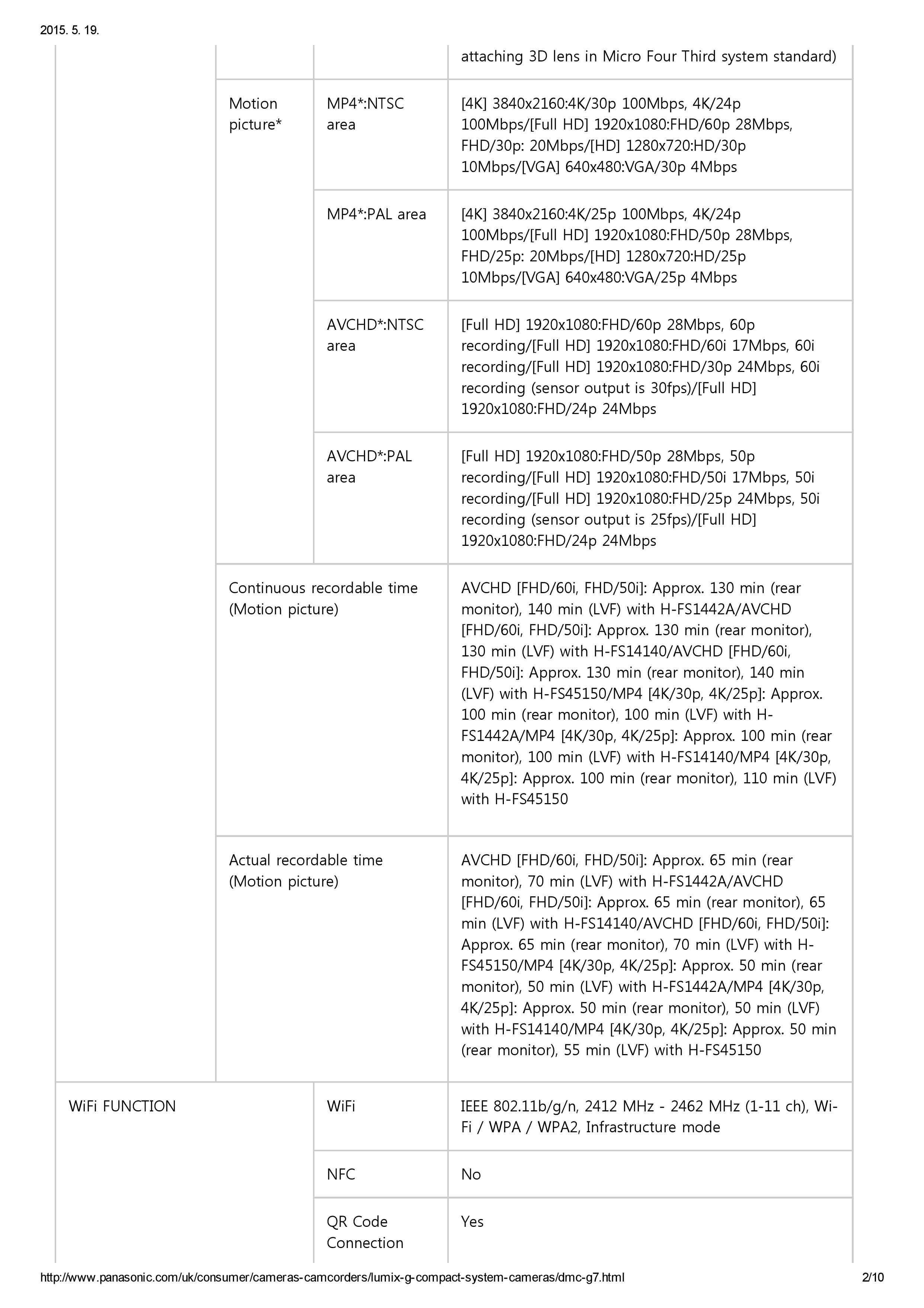 2015. 5. 19.

| | | | |
|---|---|---|---|
| | | | attaching 3D lens in Micro Four Third system standard) |
| | Motion picture* | MP4*:NTSC area | [4K] 3840x2160:4K/30p 100Mbps, 4K/24p 100Mbps/[Full HD] 1920x1080:FHD/60p 28Mbps, FHD/30p: 20Mbps/[HD] 1280x720:HD/30p 10Mbps/[VGA] 640x480:VGA/30p 4Mbps |
| | | MP4*:PAL area | [4K] 3840x2160:4K/25p 100Mbps, 4K/24p 100Mbps/[Full HD] 1920x1080:FHD/50p 28Mbps, FHD/25p: 20Mbps/[HD] 1280x720:HD/25p 10Mbps/[VGA] 640x480:VGA/25p 4Mbps |
| | | AVCHD*:NTSC area | [Full HD] 1920x1080:FHD/60p 28Mbps, 60p recording/[Full HD] 1920x1080:FHD/60i 17Mbps, 60i recording/[Full HD] 1920x1080:FHD/30p 24Mbps, 60i recording (sensor output is 30fps)/[Full HD] 1920x1080:FHD/24p 24Mbps |
| | | AVCHD*:PAL area | [Full HD] 1920x1080:FHD/50p 28Mbps, 50p recording/[Full HD] 1920x1080:FHD/50i 17Mbps, 50i recording/[Full HD] 1920x1080:FHD/25p 24Mbps, 50i recording (sensor output is 25fps)/[Full HD] 1920x1080:FHD/24p 24Mbps |
| | Continuous recordable time (Motion picture) | | AVCHD [FHD/60i, FHD/50i]: Approx. 130 min (rear monitor), 140 min (LVF) with H-FS1442A/AVCHD [FHD/60i, FHD/50i]: Approx. 130 min (rear monitor), 130 min (LVF) with H-FS14140/AVCHD [FHD/60i, FHD/50i]: Approx. 130 min (rear monitor), 140 min (LVF) with H-FS45150/MP4 [4K/30p, 4K/25p]: Approx. 100 min (rear monitor), 100 min (LVF) with H-FS1442A/MP4 [4K/30p, 4K/25p]: Approx. 100 min (rear monitor), 100 min (LVF) with H-FS14140/MP4 [4K/30p, 4K/25p]: Approx. 100 min (rear monitor), 110 min (LVF) with H-FS45150 |
| | Actual recordable time (Motion picture) | | AVCHD [FHD/60i, FHD/50i]: Approx. 65 min (rear monitor), 70 min (LVF) with H-FS1442A/AVCHD [FHD/60i, FHD/50i]: Approx. 65 min (rear monitor), 65 min (LVF) with H-FS14140/AVCHD [FHD/60i, FHD/50i]: Approx. 65 min (rear monitor), 70 min (LVF) with H-FS45150/MP4 [4K/30p, 4K/25p]: Approx. 50 min (rear monitor), 50 min (LVF) with H-FS1442A/MP4 [4K/30p, 4K/25p]: Approx. 50 min (rear monitor), 50 min (LVF) with H-FS14140/MP4 [4K/30p, 4K/25p]: Approx. 50 min (rear monitor), 55 min (LVF) with H-FS45150 |
| WiFi FUNCTION | | WiFi | IEEE 802.11b/g/n, 2412 MHz - 2462 MHz (1-11 ch), Wi-Fi / WPA / WPA2, Infrastructure mode |
| | | NFC | No |
| | | QR Code Connection | Yes |

http://www.panasonic.com/uk/consumer/cameras-camcorders/lumix-g-compact-system-cameras/dmc-g7.html 2/10